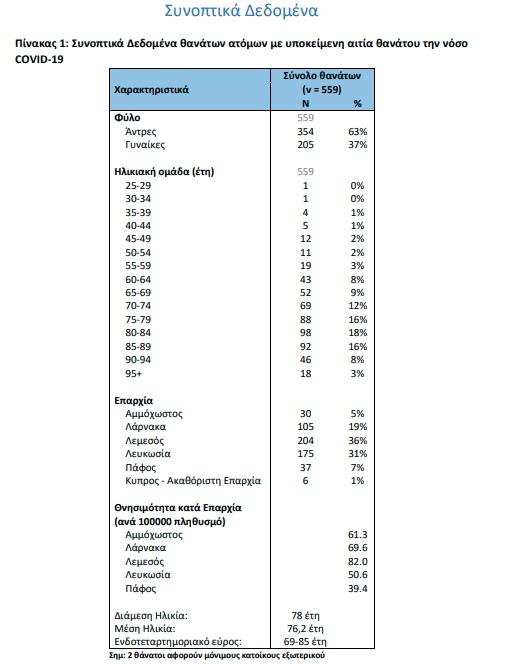 Συνοπτικά Δεδομένα

Πίνακας 1: Συνοπτικά Δεδομένα θανάτων ατόμων με υποκείμενη αιτία θανάτου την νόσο COVID-19

| Χαρακτηριστικά | Σύνολο θανάτων (ν = 559) N | % |
|---|---|---|
| Φύλο | 559 | |
| Άντρες | 354 | 63% |
| Γυναίκες | 205 | 37% |
| Ηλικιακή ομάδα (έτη) | 559 | |
| 25-29 | 1 | 0% |
| 30-34 | 1 | 0% |
| 35-39 | 4 | 1% |
| 40-44 | 5 | 1% |
| 45-49 | 12 | 2% |
| 50-54 | 11 | 2% |
| 55-59 | 19 | 3% |
| 60-64 | 43 | 8% |
| 65-69 | 52 | 9% |
| 70-74 | 69 | 12% |
| 75-79 | 88 | 16% |
| 80-84 | 98 | 18% |
| 85-89 | 92 | 16% |
| 90-94 | 46 | 8% |
| 95+ | 18 | 3% |
| Επαρχία | | |
| Αμμόχωστος | 30 | 5% |
| Λάρνακα | 105 | 19% |
| Λεμεσός | 204 | 36% |
| Λευκωσία | 175 | 31% |
| Πάφος | 37 | 7% |
| Κυπρος - Ακαθόριστη Επαρχία | 6 | 1% |
| Θνησιμότητα κατά Επαρχία (ανά 100000 πληθυσμό) | | |
| Αμμόχωστος | | 61.3 |
| Λάρνακα | | 69.6 |
| Λεμεσός | | 82.0 |
| Λευκωσία | | 50.6 |
| Πάφος | | 39.4 |
| Διάμεση Ηλικία: | 78 έτη | |
| Μέση Ηλικία: | 76,2 έτη | |
| Ενδοτεταρτημοριακό εύρος: | 69-85 έτη | |

Σημ: 2 θάνατοι αφορούν μόνιμους κατοίκους εξωτερικού